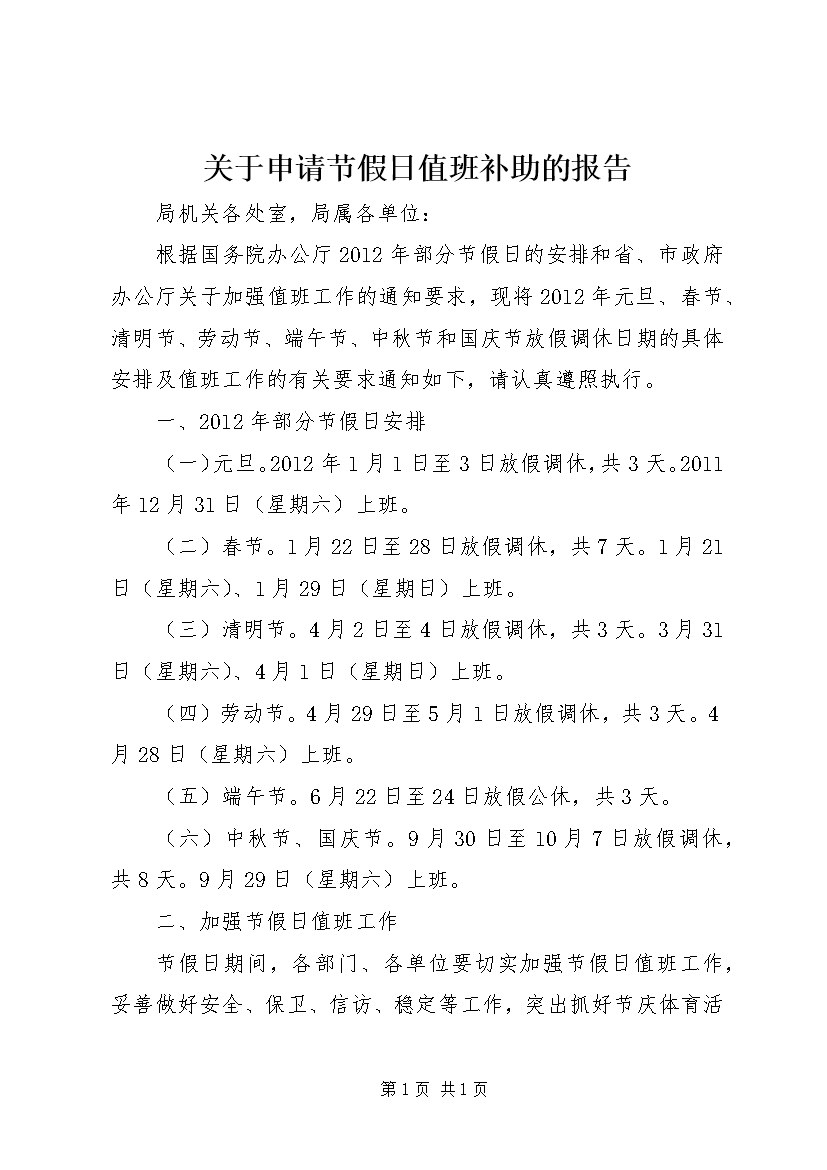 关于申请节假日值班补助的报告

局机关各处室，局属各单位：

根据国务院办公厅2012年部分节假日的安排和省、市政府办公厅关于加强值班工作的通知要求，现将2012年元旦、春节、清明节、劳动节、端午节、中秋节和国庆节放假调休日期的具体安排及值班工作的有关要求通知如下，请认真遵照执行。

一、2012年部分节假日安排

（一）元旦。2012年1月1日至3日放假调休，共3天。2011年12月31日（星期六）上班。

（二）春节。1月22日至28日放假调休，共7天。1月21日（星期六）、1月29日（星期日）上班。

（三）清明节。4月2日至4日放假调休，共3天。3月31日（星期六）、4月1日（星期日）上班。

（四）劳动节。4月29日至5月1日放假调休，共3天。4月28日（星期六）上班。

（五）端午节。6月22日至24日放假公休，共3天。

（六）中秋节、国庆节。9月30日至10月7日放假调休，共8天。9月29日（星期六）上班。

二、加强节假日值班工作

节假日期间，各部门、各单位要切实加强节假日值班工作，妥善做好安全、保卫、信访、稳定等工作，突出抓好节庆体育活

第1页 共1页